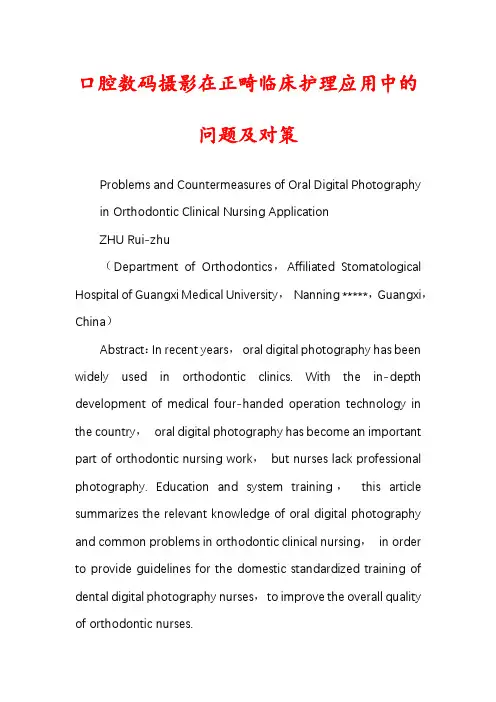 口腔数码摄影在正畸临床护理应用中的问题及对策

Problems and Countermeasures of Oral Digital Photography in Orthodontic Clinical Nursing Application

ZHU Rui-zhu

（Department of Orthodontics，Affiliated Stomatological Hospital of Guangxi Medical University， Nanning *****，Guangxi，China）

Abstract：In recent years， oral digital photography has been widely used in orthodontic clinics. With the in-depth development of medical four-handed operation technology in the country， oral digital photography has become an important part of orthodontic nursing work， but nurses lack professional photography. Education and system training， this article summarizes the relevant knowledge of oral digital photography and common problems in orthodontic clinical nursing， in order to provide guidelines for the domestic standardized training of dental digital photography nurses，to improve the overall quality of orthodontic nurses.